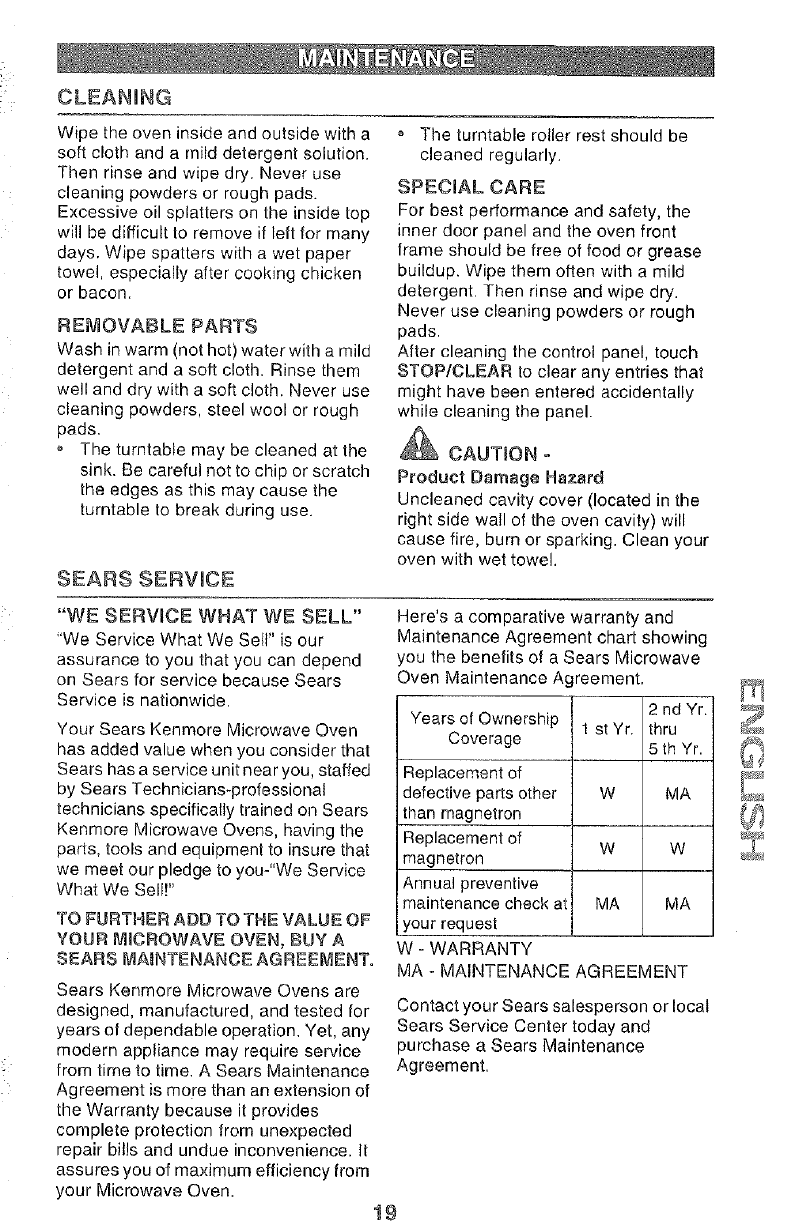 MAINTENANCE

CLEANING

Wipe the oven inside and outside with a soft cloth and a mild detergent solution. Then rinse and wipe dry. Never use cleaning powders or rough pads. Excessive oil splatters on the inside top will be difficult to remove if left for many days. Wipe spatters with a wet paper towel, especially after cooking chicken or bacon.

REMOVABLE PARTS

Wash in warm (not hot) water with a mild detergent and a soft cloth. Rinse them well and dry with a soft cloth. Never use cleaning powders, steel wool or rough pads.

• The turntable may be cleaned at the sink. Be careful not to chip or scratch the edges as this may cause the turntable to break during use.

• The turntable roller rest should be cleaned regularly.

SPECIAL CARE

For best performance and safety, the inner door panel and the oven front frame should be free of food or grease buildup. Wipe them often with a mild detergent. Then rinse and wipe dry. Never use cleaning powders or rough pads.

After cleaning the control panel, touch STOP/CLEAR to clear any entries that might have been entered accidentally while cleaning the panel.

CAUTION -

Product Damage Hazard

Uncleaned cavity cover (located in the right side wall of the oven cavity) will cause fire, burn or sparking. Clean your oven with wet towel.

SEARS SERVICE

"WE SERVICE WHAT WE SELL"

"We Service What We Sell" is our assurance to you that you can depend on Sears for service because Sears Service is nationwide.

Your Sears Kenmore Microwave Oven has added value when you consider that Sears has a service unit near you, staffed by Sears Technicians-professional technicians specifically trained on Sears Kenmore Microwave Ovens, having the parts, tools and equipment to insure that we meet our pledge to you-"We Service What We Sell!"

TO FURTHER ADD TO THE VALUE OF YOUR MICROWAVE OVEN, BUY A SEARS MAINTENANCE AGREEMENT.

Sears Kenmore Microwave Ovens are designed, manufactured, and tested for years of dependable operation. Yet, any modern appliance may require service from time to time. A Sears Maintenance Agreement is more than an extension of the Warranty because it provides complete protection from unexpected repair bills and undue inconvenience. It assures you of maximum efficiency from your Microwave Oven.

Here's a comparative warranty and Maintenance Agreement chart showing you the benefits of a Sears Microwave Oven Maintenance Agreement.

| Years of Ownership Coverage | 1 st Yr. | 2 nd Yr. thru 5 th Yr. |
|---|---|---|
| Replacement of defective parts other than magnetron | W | MA |
| Replacement of magnetron | W | W |
| Annual preventive maintenance check at your request | MA | MA |

W - WARRANTY
MA - MAINTENANCE AGREEMENT

Contact your Sears salesperson or local Sears Service Center today and purchase a Sears Maintenance Agreement.

ENGLISH

19